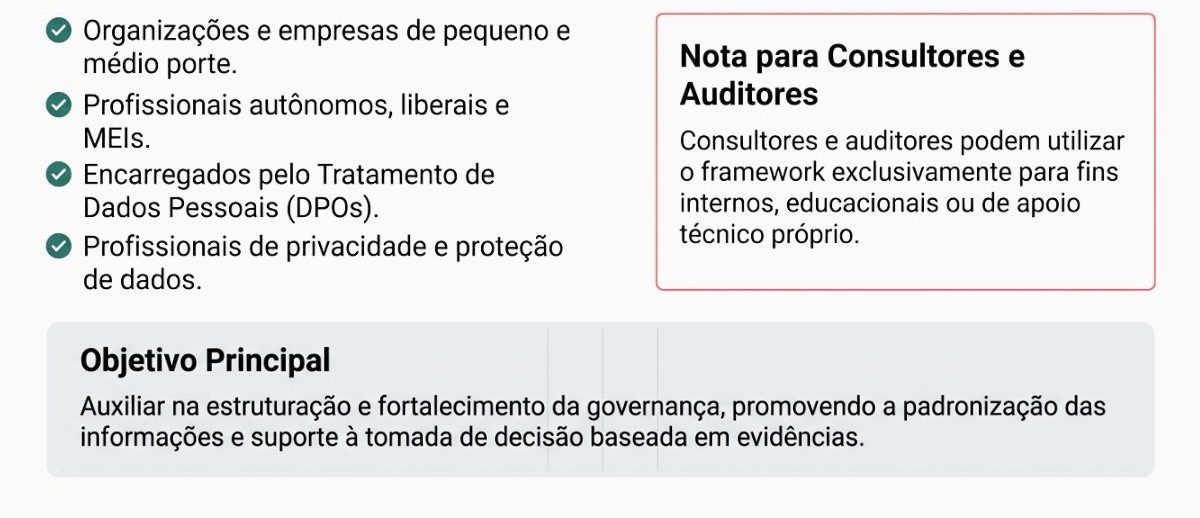 Organizações e empresas de pequeno e médio porte.

Profissionais autônomos, liberais e MEIs.

Encarregados pelo Tratamento de Dados Pessoais (DPOs).

Profissionais de privacidade e proteção de dados.

Nota para Consultores e Auditores

Consultores e auditores podem utilizar o framework exclusivamente para fins internos, educacionais ou de apoio técnico próprio.

Objetivo Principal

Auxiliar na estruturação e fortalecimento da governança, promovendo a padronização das informações e suporte à tomada de decisão baseada em evidências.